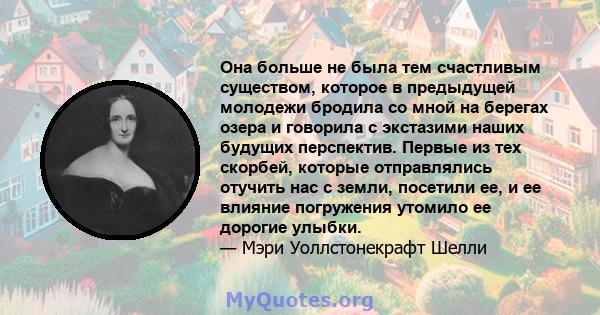 Она больше не была тем счастливым существом, которое в предыдущей молодежи бродила со мной на берегах озера и говорила с экстазими наших будущих перспектив. Первые из тех скорбей, которые отправлялись отучить нас с земли, посетили ее, и ее влияние погружения утомило ее дорогие улыбки.
— Мэри Уоллстонекрафт Шелли

MyQuotes.org